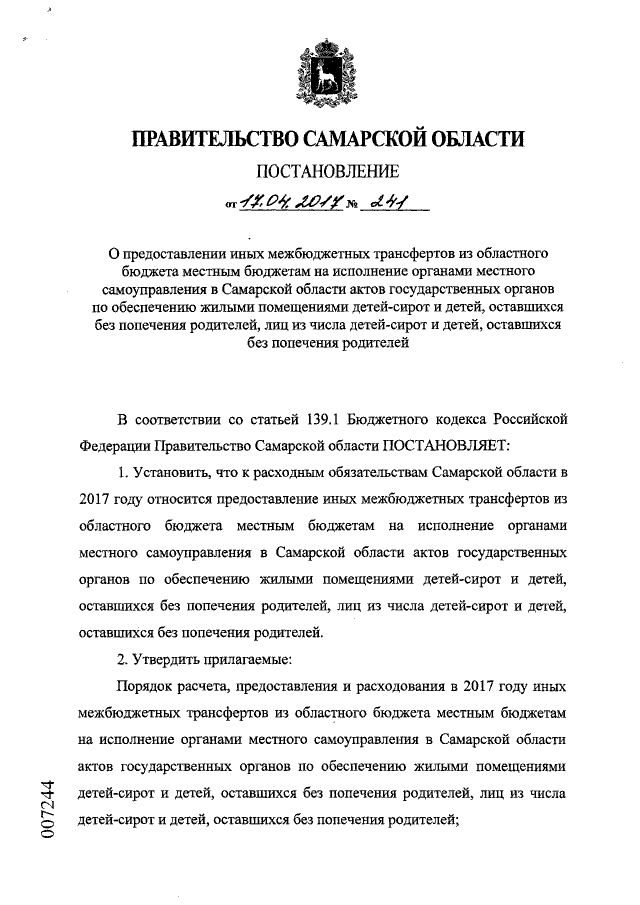 ПРАВИТЕЛЬСТВО САМАРСКОЙ ОБЛАСТИ

ПОСТАНОВЛЕНИЕ

от 17.04.2017 № 241

О предоставлении иных межбюджетных трансфертов из областного бюджета местным бюджетам на исполнение органами местного самоуправления в Самарской области актов государственных органов по обеспечению жилыми помещениями детей-сирот и детей, оставшихся без попечения родителей, лиц из числа детей-сирот и детей, оставшихся без попечения родителей

В соответствии со статьей 139.1 Бюджетного кодекса Российской Федерации Правительство Самарской области ПОСТАНОВЛЯЕТ:

1. Установить, что к расходным обязательствам Самарской области в 2017 году относится предоставление иных межбюджетных трансфертов из областного бюджета местным бюджетам на исполнение органами местного самоуправления в Самарской области актов государственных органов по обеспечению жилыми помещениями детей-сирот и детей, оставшихся без попечения родителей, лиц из числа детей-сирот и детей, оставшихся без попечения родителей.

2. Утвердить прилагаемые:

Порядок расчета, предоставления и расходования в 2017 году иных межбюджетных трансфертов из областного бюджета местным бюджетам на исполнение органами местного самоуправления в Самарской области актов государственных органов по обеспечению жилыми помещениями детей-сирот и детей, оставшихся без попечения родителей, лиц из числа детей-сирот и детей, оставшихся без попечения родителей;

007244